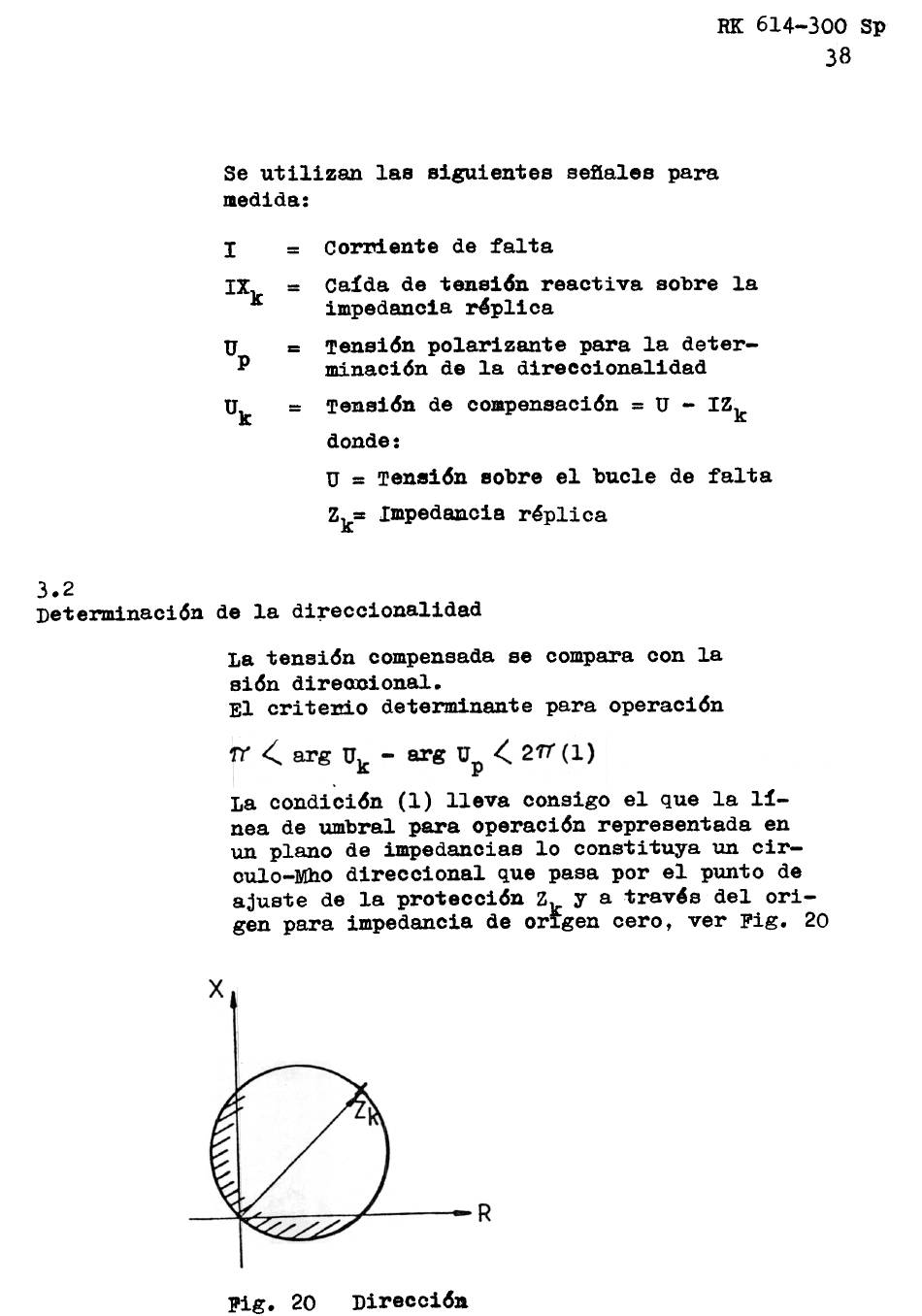 RK 614-300 Sp
38

Se utilizan las siguientes señales para medida:

$I$ = Corriente de falta

$IX_k$ = Caída de tensión reactiva sobre la impedancia réplica

$U_p$ = Tensión polarizante para la determinación de la direccionalidad

$U_k$ = Tensión de compensación = $U - IZ_k$

donde:

U = Tensión sobre el bucle de falta

$Z_k$= Impedancia réplica

3.2
Determinación de la direccionalidad

La tensión compensada se compara con la sión direccional.
El criterio determinante para operación

$\pi < \arg U_k - \arg U_p < 2\pi$ (1)

La condición (1) lleva consigo el que la línea de umbral para operación representada en un plano de impedancias lo constituya un circulo-Mho direccional que pasa por el punto de ajuste de la protección $Z_k$ y a través del origen para impedancia de origen cero, ver Fig. 20

X

$Z_k$

R

Fig. 20 Dirección